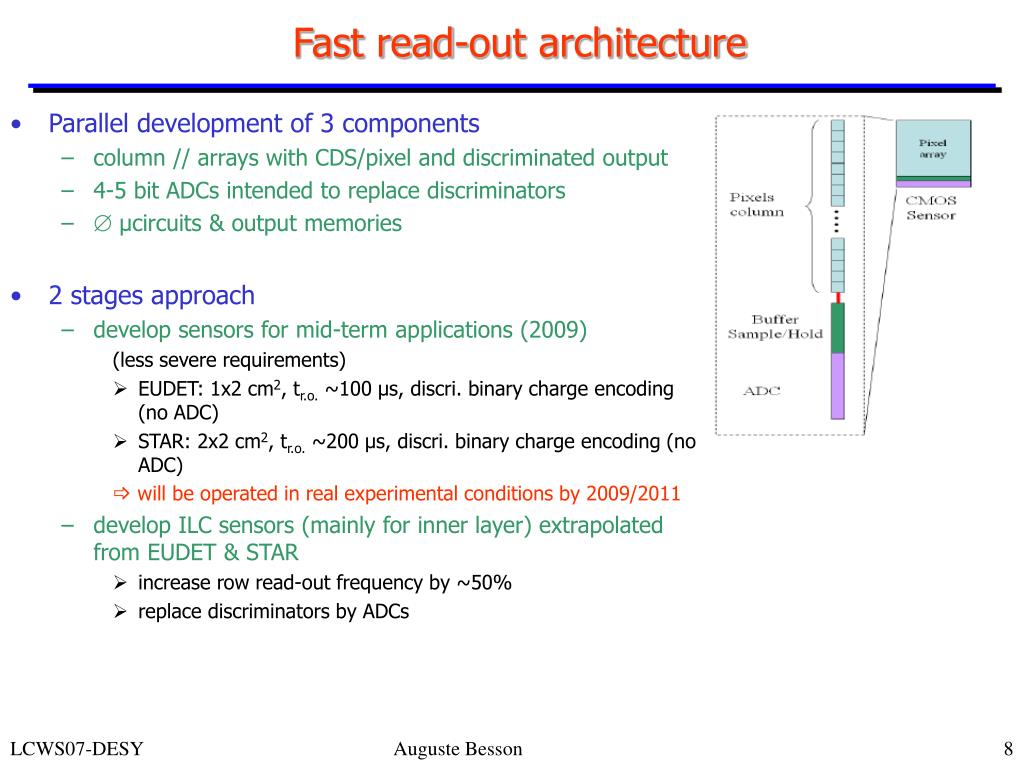 Fast read-out architecture

• Parallel development of 3 components
– column // arrays with CDS/pixel and discriminated output
– 4-5 bit ADCs intended to replace discriminators
– ∅ µcircuits & output memories

• 2 stages approach
– develop sensors for mid-term applications (2009)
(less severe requirements)
➢ EUDET: 1x2 cm$^2$, t$_{r.o.}$ ~100 µs, discri. binary charge encoding (no ADC)
➢ STAR: 2x2 cm$^2$, t$_{r.o.}$ ~200 µs, discri. binary charge encoding (no ADC)
⇨ will be operated in real experimental conditions by 2009/2011
– develop ILC sensors (mainly for inner layer) extrapolated from EUDET & STAR
➢ increase row read-out frequency by ~50%
➢ replace discriminators by ADCs

Pixels column
Buffer Sample/Hold
ADC
Pixel array
CMOS Sensor

LCWS07-DESY
Auguste Besson
8